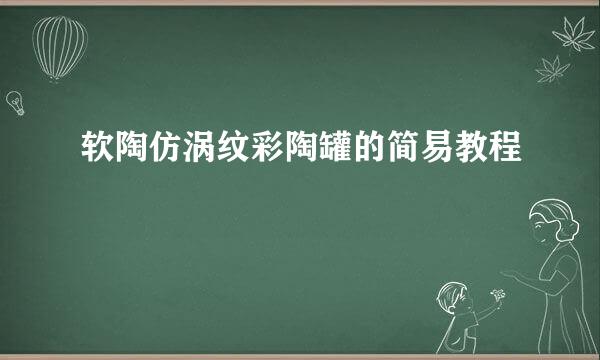 软陶仿涡纹彩陶罐的简易教程